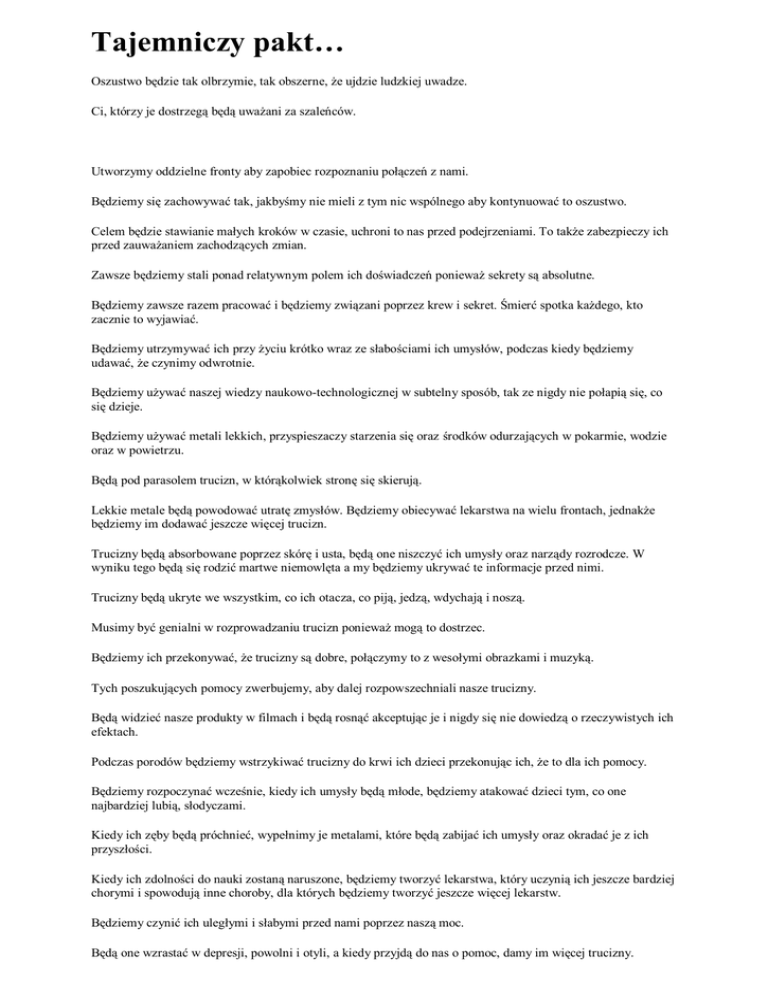 Tajemniczy pakt…

Oszustwo będzie tak olbrzymie, tak obszerne, że ujdzie ludzkiej uwadze.

Ci, którzy je dostrzegą będą uważani za szaleńców.

Utworzymy oddzielne fronty aby zapobiec rozpoznaniu połączeń z nami.

Będziemy się zachowywać tak, jakbyśmy nie mieli z tym nic wspólnego aby kontynuować to oszustwo.

Celem będzie stawianie małych kroków w czasie, uchroni to nas przed podejrzeniami. To także zabezpieczy ich przed zauważaniem zachodzących zmian.

Zawsze będziemy stali ponad relatywnym polem ich doświadczeń ponieważ sekrety są absolutne.

Będziemy zawsze razem pracować i będziemy związani poprzez krew i sekret. Śmierć spotka każdego, kto zacznie to wyjawiać.

Będziemy utrzymywać ich przy życiu krótko wraz ze słabościami ich umysłów, podczas kiedy będziemy udawać, że czynimy odwrotnie.

Będziemy używać naszej wiedzy naukowo-technologicznej w subtelny sposób, tak ze nigdy nie połapią się, co się dzieje.

Będziemy używać metali lekkich, przyspieszaczy starzenia się oraz środków odurzających w pokarmie, wodzie oraz w powietrzu.

Będą pod parasolem trucizn, w którąkolwiek stronę się skierują.

Lekkie metale będą powodować utratę zmysłów. Będziemy obiecywać lekarstwa na wielu frontach, jednakże będziemy im dodawać jeszcze więcej trucizn.

Trucizny będą absorbowane poprzez skórę i usta, będą one niszczyć ich umysły oraz narządy rozrodcze. W wyniku tego będą się rodzić martwe niemowlęta a my będziemy ukrywać te informacje przed nimi.

Trucizny będą ukryte we wszystkim, co ich otacza, co piją, jedzą, wdychają i noszą.

Musimy być genialni w rozprowadzaniu trucizn ponieważ mogą to dostrzec.

Będziemy ich przekonywać, że trucizny są dobre, połączymy to z wesołymi obrazkami i muzyką.

Tych poszukujących pomocy zwerbujemy, aby dalej rozpowszechniali nasze trucizny.

Będą widzieć nasze produkty w filmach i będą rosnąć akceptując je i nigdy się nie dowiedzą o rzeczywistych ich efektach.

Podczas porodów będziemy wstrzykiwać trucizny do krwi ich dzieci przekonując ich, że to dla ich pomocy.

Będziemy rozpoczynać wcześnie, kiedy ich umysły będą młode, będziemy atakować dzieci tym, co one najbardziej lubią, słodyczami.

Kiedy ich zęby będą próchnieć, wypełnimy je metalami, które będą zabijać ich umysły oraz okradać je z ich przyszłości.

Kiedy ich zdolności do nauki zostaną naruszone, będziemy tworzyć lekarstwa, który uczynią ich jeszcze bardziej chorymi i spowodują inne choroby, dla których będziemy tworzyć jeszcze więcej lekarstw.

Będziemy czynić ich uległymi i słabymi przed nami poprzez naszą moc.

Będą one wzrastać w depresji, powolni i otyli, a kiedy przyjdą do nas o pomoc, damy im więcej trucizny.